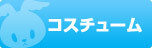 コスチューム